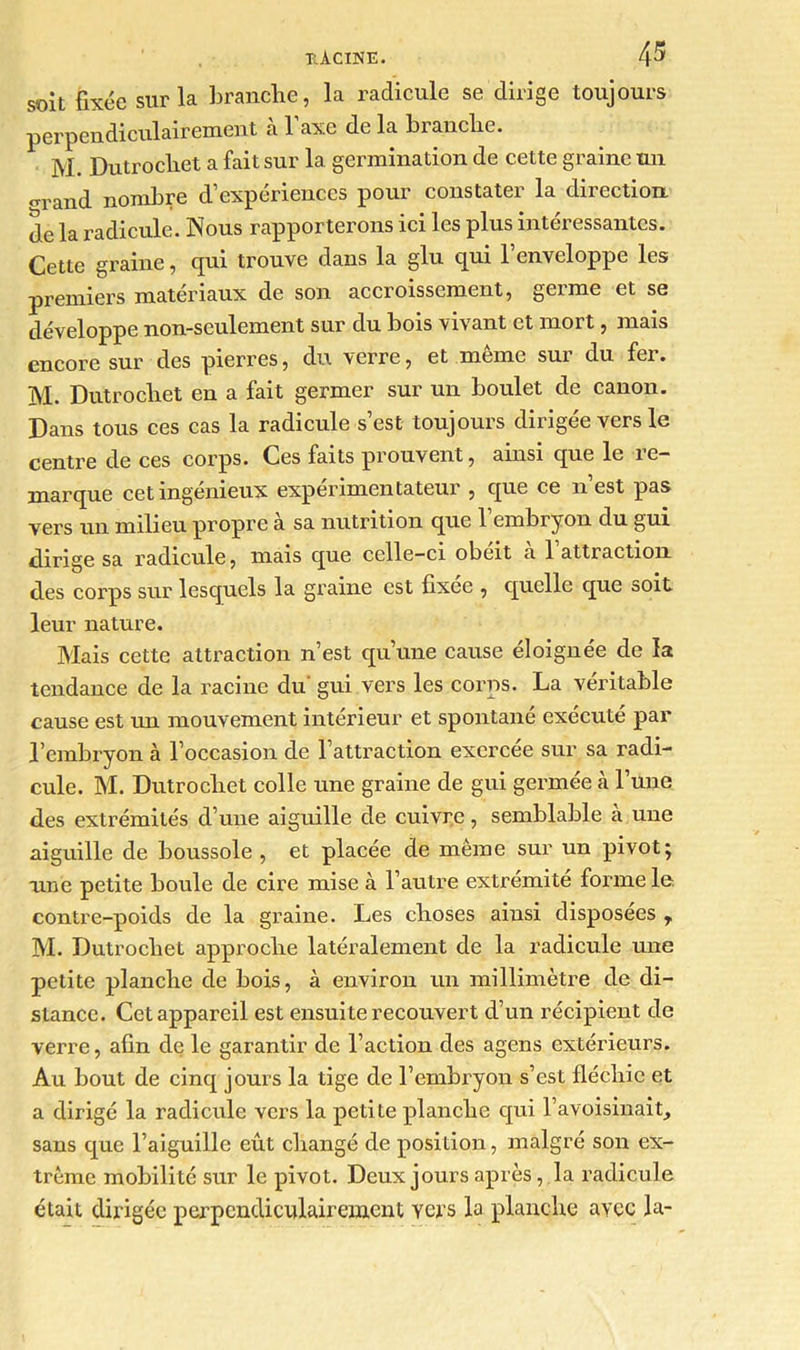 RACINE. 45

soit fixée sur la branche, la radicule se dirige toujours perpendiculairement à l'axe de la branche.

M. Dutrochet a fait sur la germination de cette graine un grand nombre d'expériences pour constater la direction de la radicule. Nous rapporterons ici les plus intéressantes. Cette graine, qui trouve dans la glu qui l'enveloppe les premiers matériaux de son accroissement, germe et se développe non-seulement sur du bois vivant et mort, mais encore sur des pierres, du verre, et même sur du fer. M. Dutrochet en a fait germer sur un boulet de canon. Dans tous ces cas la radicule s'est toujours dirigée vers le centre de ces corps. Ces faits prouvent, ainsi que le remarque cet ingénieux expérimentateur, que ce n'est pas vers un milieu propre à sa nutrition que l'embryon du gui dirige sa radicule, mais que celle-ci obéit à l'attraction des corps sur lesquels la graine est fixée, quelle que soit leur nature.

Mais cette attraction n'est qu'une cause éloignée de la tendance de la racine du gui vers les corps. La véritable cause est un mouvement intérieur et spontané exécuté par l'embryon à l'occasion de l'attraction exercée sur sa radicule. M. Dutrochet colle une graine de gui germée à l'une des extrémités d'une aiguille de cuivre, semblable à une aiguille de boussole, et placée de même sur un pivot; une petite boule de cire mise à l'autre extrémité forme le contre-poids de la graine. Les choses ainsi disposées, M. Dutrochet approche latéralement de la radicule une petite planche de bois, à environ un millimètre de distance. Cet appareil est ensuite recouvert d'un récipient de verre, afin de le garantir de l'action des agens extérieurs. Au bout de cinq jours la tige de l'embryon s'est fléchie et a dirigé la radicule vers la petite planche qui l'avoisinait, sans que l'aiguille eût changé de position, malgré son extrême mobilité sur le pivot. Deux jours après, la radicule était dirigée perpendiculairement vers la planche avec la-